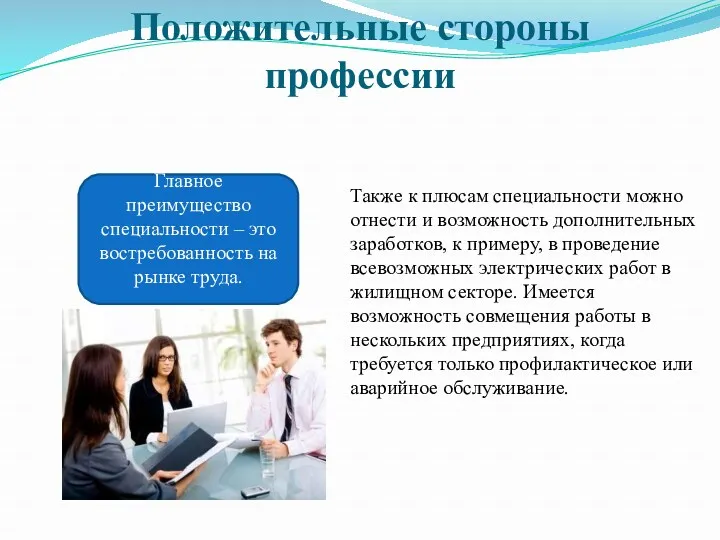 Положительные стороны профессии

Главное преимущество специальности – это востребованность на рынке труда.

Также к плюсам специальности можно отнести и возможность дополнительных заработков, к примеру, в проведение всевозможных электрических работ в жилищном секторе. Имеется возможность совмещения работы в нескольких предприятиях, когда требуется только профилактическое или аварийное обслуживание.